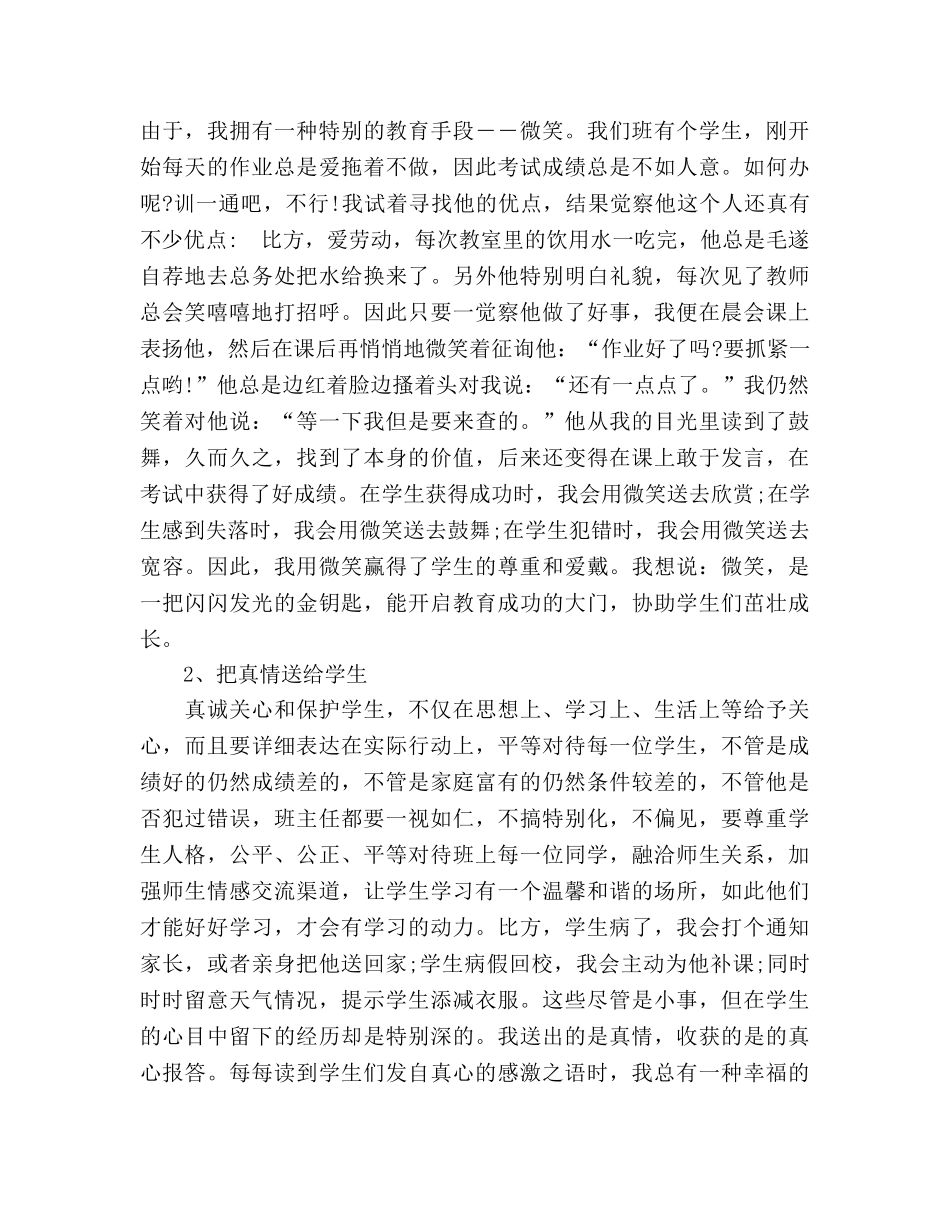 由于，我拥有一种特别的教育手段——微笑。我们班有个学生，刚开始每天的作业总是爱拖着不做，因此考试成绩总是不如人意。如何办呢?训一通吧，不行!我试着寻找他的优点，结果觉察他这个人还真有不少优点： 比方，爱劳动，每次教室里的饮用水一吃完，他总是毛遂自荐地去总务处把水给换来了。另外他特别明白礼貌，每次见了教师总会笑嘻嘻地打招呼。因此只要一觉察他做了好事，我便在晨会课上表扬他，然后在课后再悄悄地微笑着征询他：“作业好了吗?要抓紧一点哟!”他总是边红着脸边搔着头对我说：“还有一点点了。”我仍然笑着对他说：“等一下我但是要来查的。”他从我的目光里读到了鼓舞，久而久之，找到了本身的价值，后来还变得在课上敢于发言，在考试中获得了好成绩。在学生获得成功时，我会用微笑送去欣赏;在学生感到失落时，我会用微笑送去鼓舞;在学生犯错时，我会用微笑送去宽容。因此，我用微笑赢得了学生的尊重和爱戴。我想说：微笑，是一把闪闪发光的金钥匙，能开启教育成功的大门，协助学生们茁壮成长。

2、把真情送给学生

真诚关心和保护学生，不仅在思想上、学习上、生活上等给予关心，而且要详细表达在实际行动上，平等对待每一位学生，不管是成绩好的仍然成绩差的，不管是家庭富有的仍然条件较差的，不管他是否犯过错误，班主任都要一视如仁，不搞特别化，不偏见，要尊重学生人格，公平、公正、平等对待班上每一位同学，融洽师生关系，加强师生情感交流渠道，让学生学习有一个温馨和谐的场所，如此他们才能好好学习，才会有学习的动力。比方，学生病了，我会打个通知家长，或者亲身把他送回家;学生病假回校，我会主动为他补课;同时时时留意天气情况，提示学生添减衣服。这些尽管是小事，但在学生的心目中留下的经历却是特别深的。我送出的是真情，收获的是的真心报答。每每读到学生们发自真心的感激之语时，我总有一种幸福的